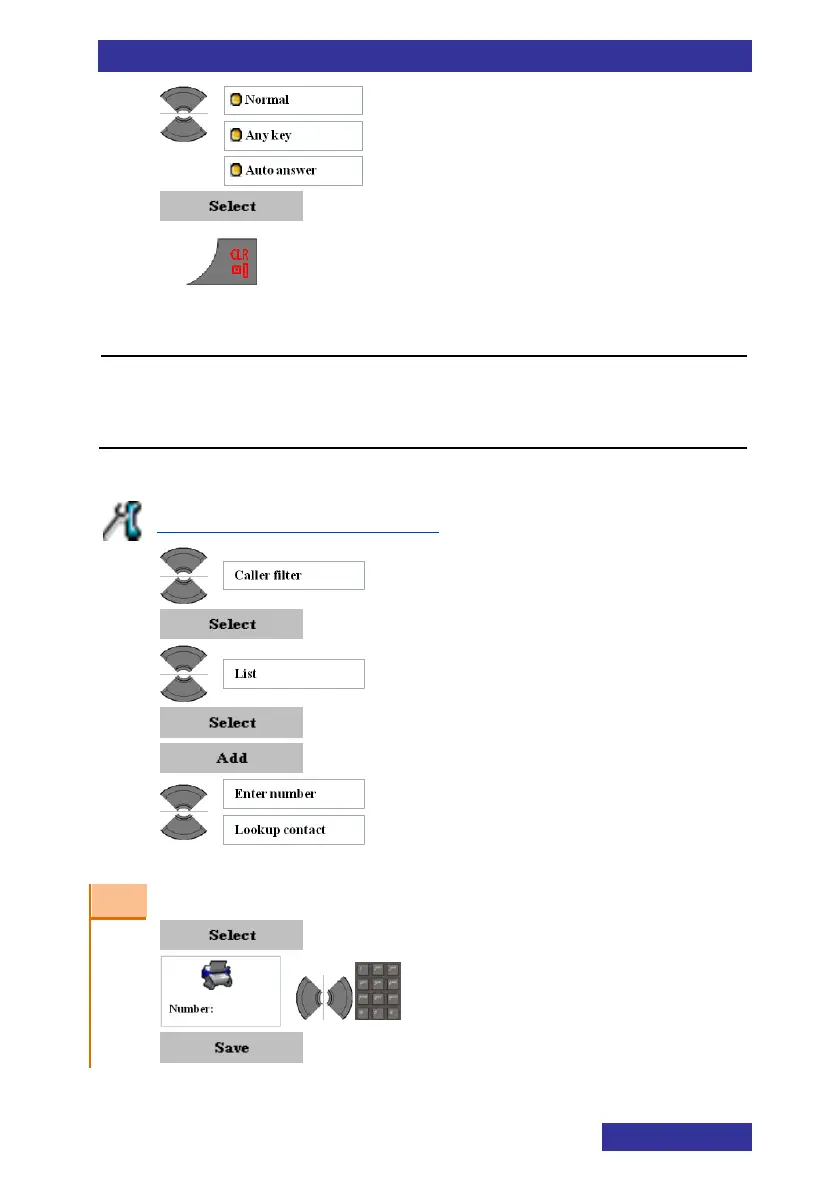 Normal

Any key

Auto answer

Select

CLR

Caller filter

Select

List

Select

Add

Enter number

Lookup contact

Select

Number:

Save